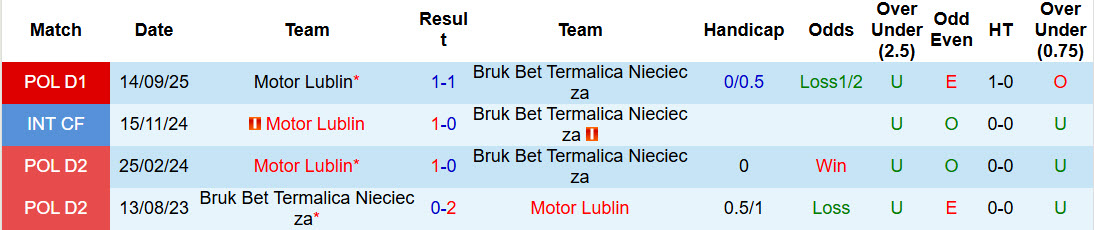 | Match | Date | Team | Result | Team | Handicap | Odds | Over Under (2.5) | Odd Even | HT | Over Under (0.75) |
|---|---|---|---|---|---|---|---|---|---|---|
| POL D1 | 14/09/25 | Motor Lublin* | 1-1 | Bruk Bet Termalica Nieciecza | 0/0.5 | Loss1/2 | U | E | 1-0 | O |
| INT CF | 15/11/24 | Motor Lublin | 1-0 | Bruk Bet Termalica Nieciecza |  |  | U | O | 0-0 | U |
| POL D2 | 25/02/24 | Motor Lublin* | 1-0 | Bruk Bet Termalica Nieciecza | 0 | Win | U | O | 0-0 | U |
| POL D2 | 13/08/23 | Bruk Bet Termalica Nieciecza* | 0-2 | Motor Lublin | 0.5/1 | Loss | U | E | 0-0 | U |